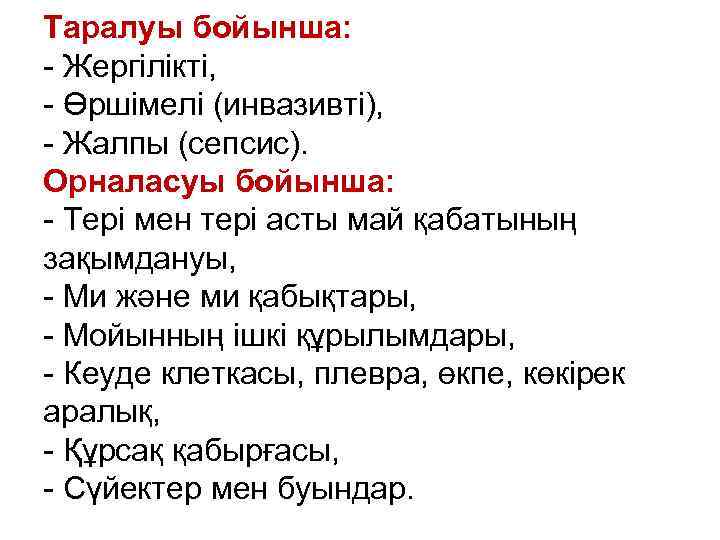 Таралуы бойынша:
- Жергілікті,
- Өршімелі (инвазивті),
- Жалпы (сепсис).
Орналасуы бойынша:
- Тері мен тері асты май қабатының зақымдануы,
- Ми және ми қабықтары,
- Мойынның ішкі құрылымдары,
- Кеуде клеткасы, плевра, өкпе, көкірек аралық,
- Құрсақ қабырғасы,
- Сүйектер мен буындар.